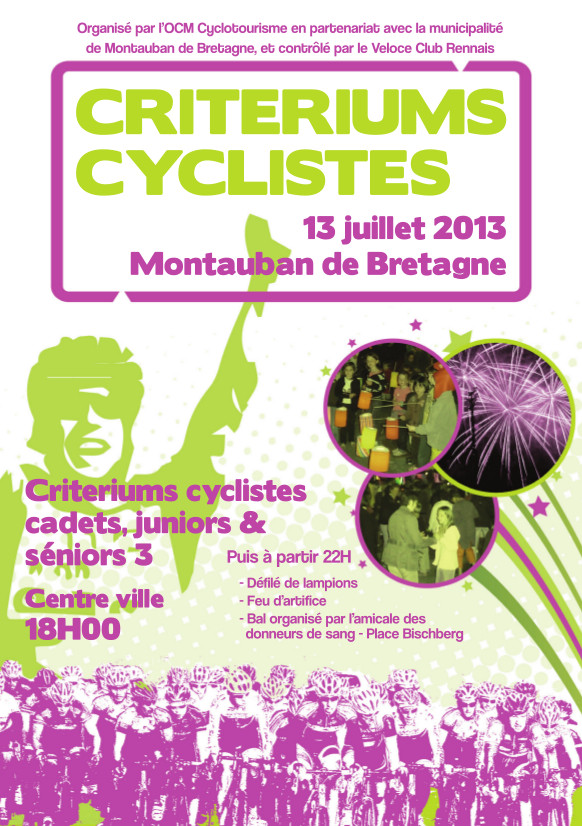 Organisé par l'OCM Cyclotourisme en partenariat avec la municipalité de Montauban de Bretagne, et contrôlé par le Veloce Club Rennais

CRITERIUMS
CYCLISTES

13 juillet 2013
Montauban de Bretagne

Criteriums cyclistes
cadets, juniors &
séniors 3

Centre ville
18H00

Puis à partir 22H

- Défilé de lampions
- Feu d'artifice
- Bal organisé par l'amicale des donneurs de sang - Place Bischberg